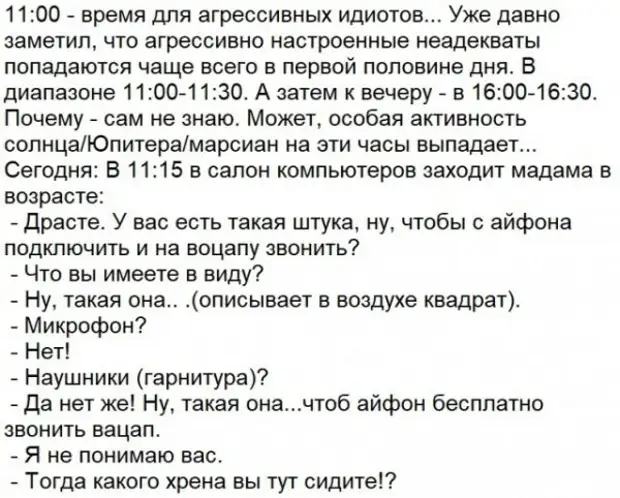 11:00 - время для агрессивных идиотов... Уже давно заметил, что агрессивно настроенные неадекваты попадаются чаще всего в первой половине дня. В диапазоне 11:00-11:30. А затем к вечеру - в 16:00-16:30. Почему - сам не знаю. Может, особая активность солнца/Юпитера/марсиан на эти часы выпадает...
Сегодня: В 11:15 в салон компьютеров заходит мадама в возрасте:
- Драсте. У вас есть такая штука, ну, чтобы с айфона подключить и на воцапу звонить?
- Что вы имеете в виду?
- Ну, такая она.. .(описывает в воздухе квадрат).
- Микрофон?
- Нет!
- Наушники (гарнитура)?
- Да нет же! Ну, такая она...чтоб айфон бесплатно звонить вацап.
- Я не понимаю вас.
- Тогда какого хрена вы тут сидите!?